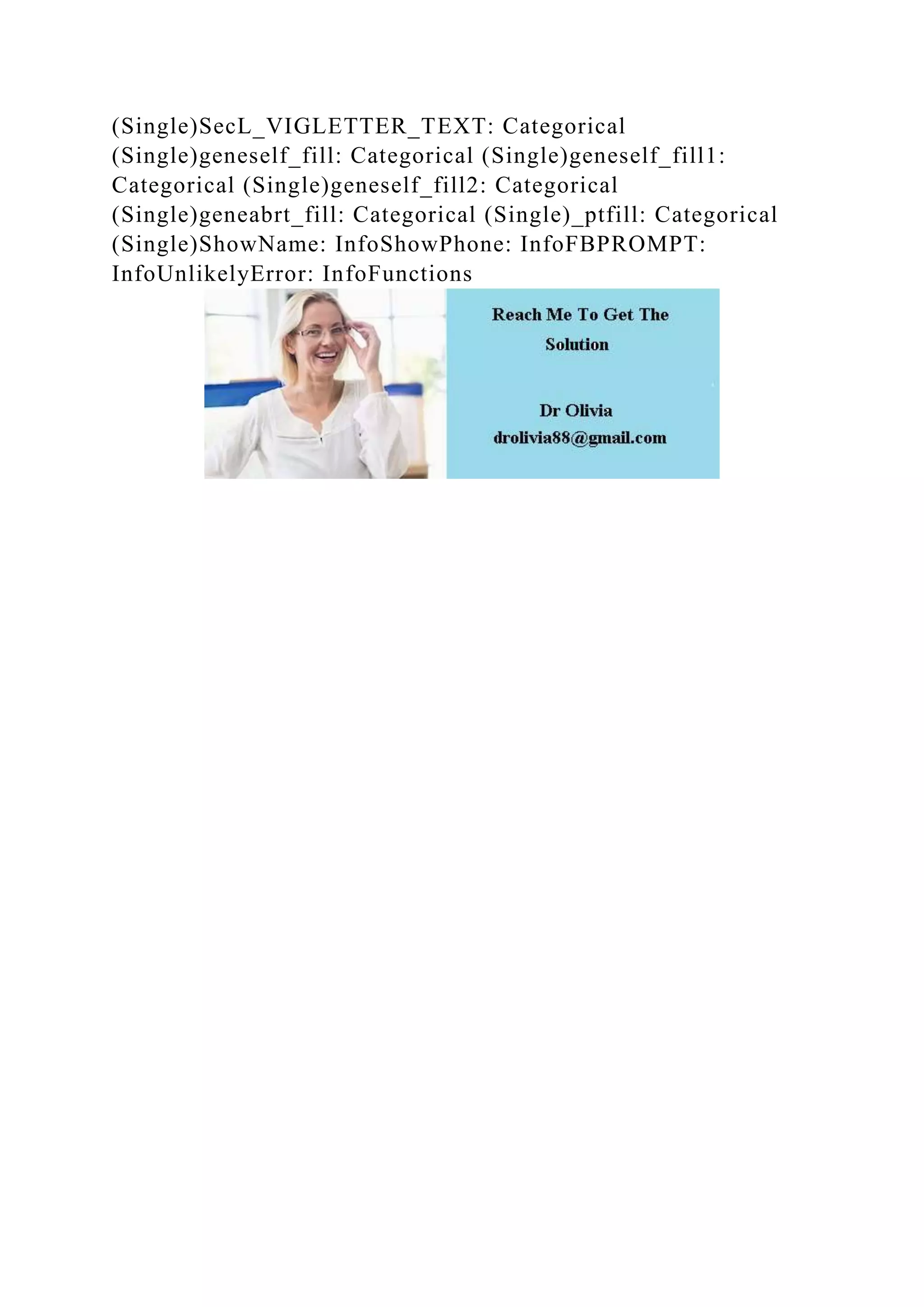 (Single)SecL_VIGLETTER_TEXT: Categorical (Single)geneself_fill: Categorical (Single)geneself_fill1: Categorical (Single)geneself_fill2: Categorical (Single)geneabrt_fill: Categorical (Single)_ptfill: Categorical (Single)ShowName: InfoShowPhone: InfoFBPROMPT: InfoUnlikelyError: InfoFunctions

Reach Me To Get The Solution

Dr Olivia
drolivia88@gmail.com